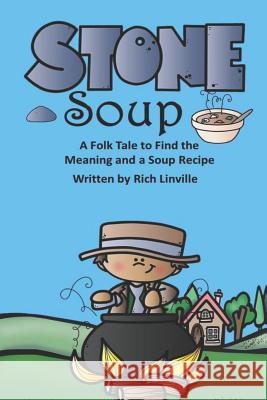 STONE
Soup
A Folk Tale to Find the Meaning and a Soup Recipe
Written by Rich Linville

Kraina Książek